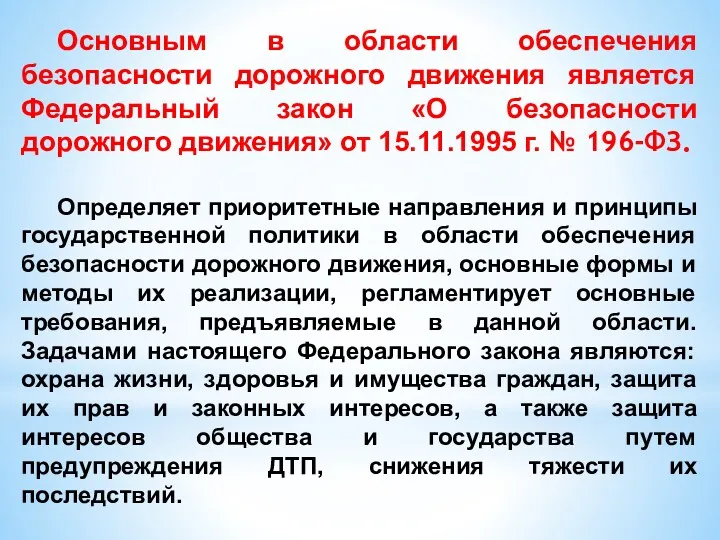 Основным в области обеспечения безопасности дорожного движения является Федеральный закон «О безопасности дорожного движения» от 15.11.1995 г. № 196-ФЗ.

Определяет приоритетные направления и принципы государственной политики в области обеспечения безопасности дорожного движения, основные формы и методы их реализации, регламентирует основные требования, предъявляемые в данной области. Задачами настоящего Федерального закона являются: охрана жизни, здоровья и имущества граждан, защита их прав и законных интересов, а также защита интересов общества и государства путем предупреждения ДТП, снижения тяжести их последствий.